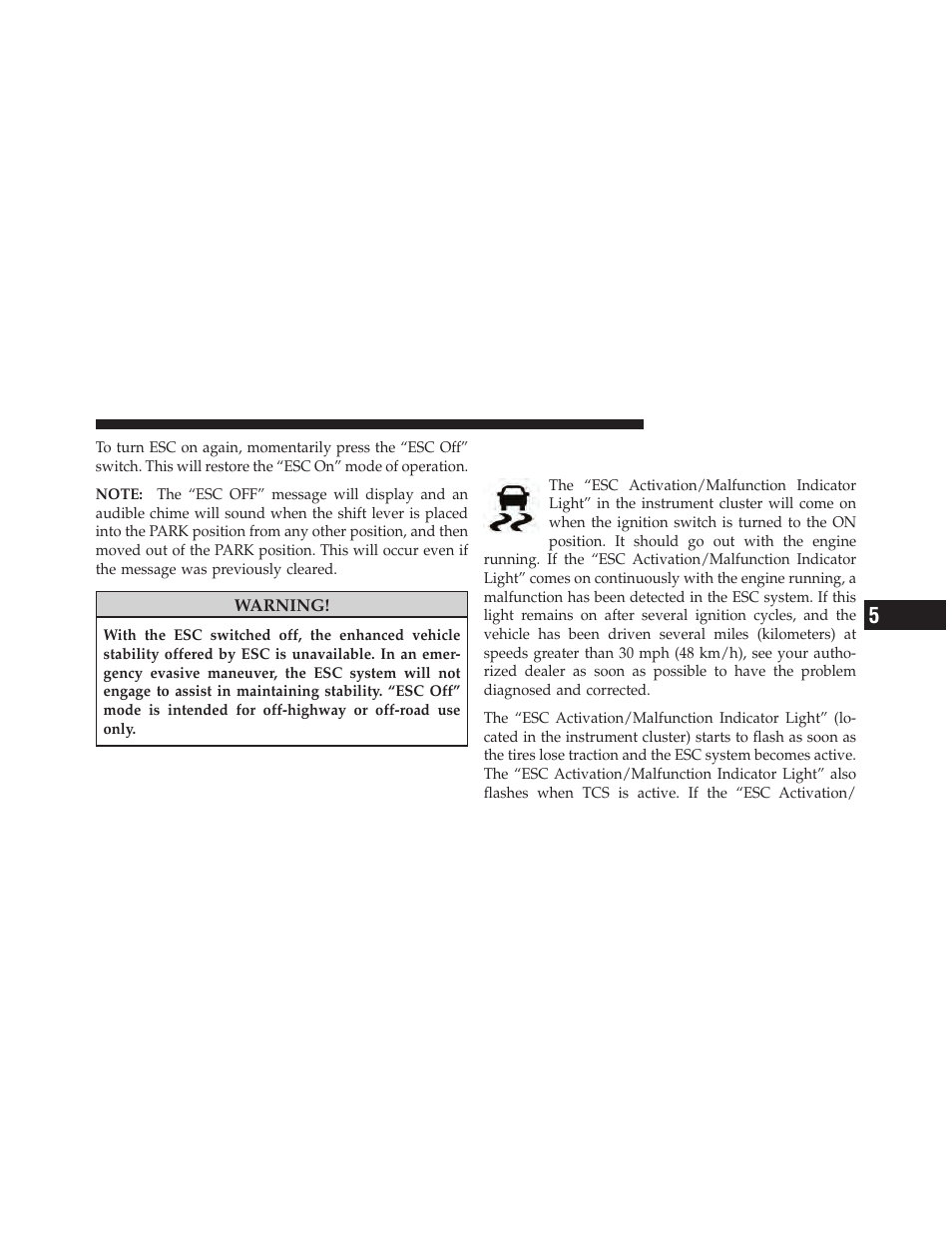 To turn ESC on again, momentarily press the “ESC Off” switch. This will restore the “ESC On” mode of operation.

NOTE: The “ESC OFF” message will display and an audible chime will sound when the shift lever is placed into the PARK position from any other position, and then moved out of the PARK position. This will occur even if the message was previously cleared.

WARNING!

With the ESC switched off, the enhanced vehicle stability offered by ESC is unavailable. In an emergency evasive maneuver, the ESC system will not engage to assist in maintaining stability. “ESC Off” mode is intended for off-highway or off-road use only.

The “ESC Activation/Malfunction Indicator Light” in the instrument cluster will come on when the ignition switch is turned to the ON position. It should go out with the engine running. If the “ESC Activation/Malfunction Indicator Light” comes on continuously with the engine running, a malfunction has been detected in the ESC system. If this light remains on after several ignition cycles, and the vehicle has been driven several miles (kilometers) at speeds greater than 30 mph (48 km/h), see your authorized dealer as soon as possible to have the problem diagnosed and corrected.

The “ESC Activation/Malfunction Indicator Light” (located in the instrument cluster) starts to flash as soon as the tires lose traction and the ESC system becomes active. The “ESC Activation/Malfunction Indicator Light” also flashes when TCS is active. If the “ESC Activation/

5